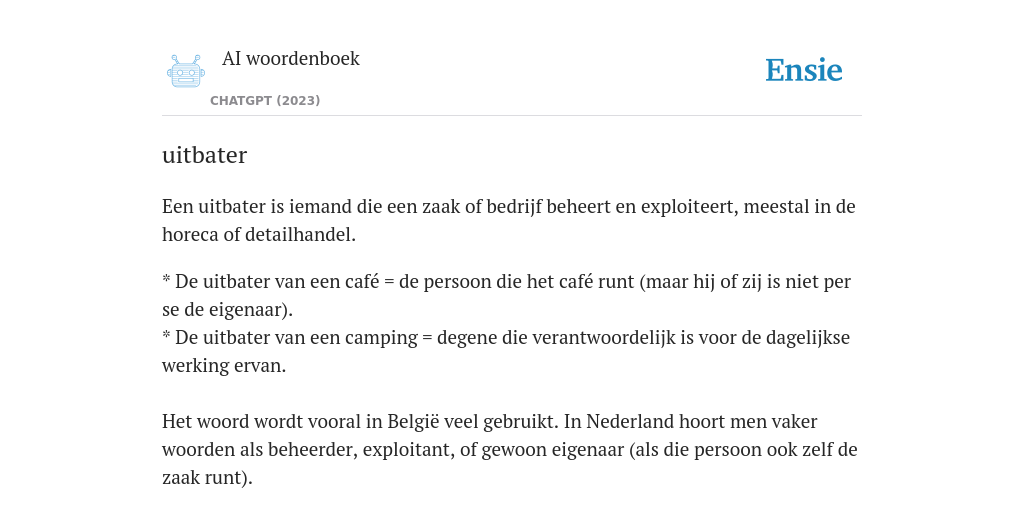 AI woordenboek

CHATGPT (2023)

Ensie

uitbater

Een uitbater is iemand die een zaak of bedrijf beheert en exploiteert, meestal in de horeca of detailhandel.

* De uitbater van een café = de persoon die het café runt (maar hij of zij is niet per se de eigenaar).
* De uitbater van een camping = degene die verantwoordelijk is voor de dagelijkse werking ervan.

Het woord wordt vooral in België veel gebruikt. In Nederland hoort men vaker woorden als beheerder, exploitant, of gewoon eigenaar (als die persoon ook zelf de zaak runt).